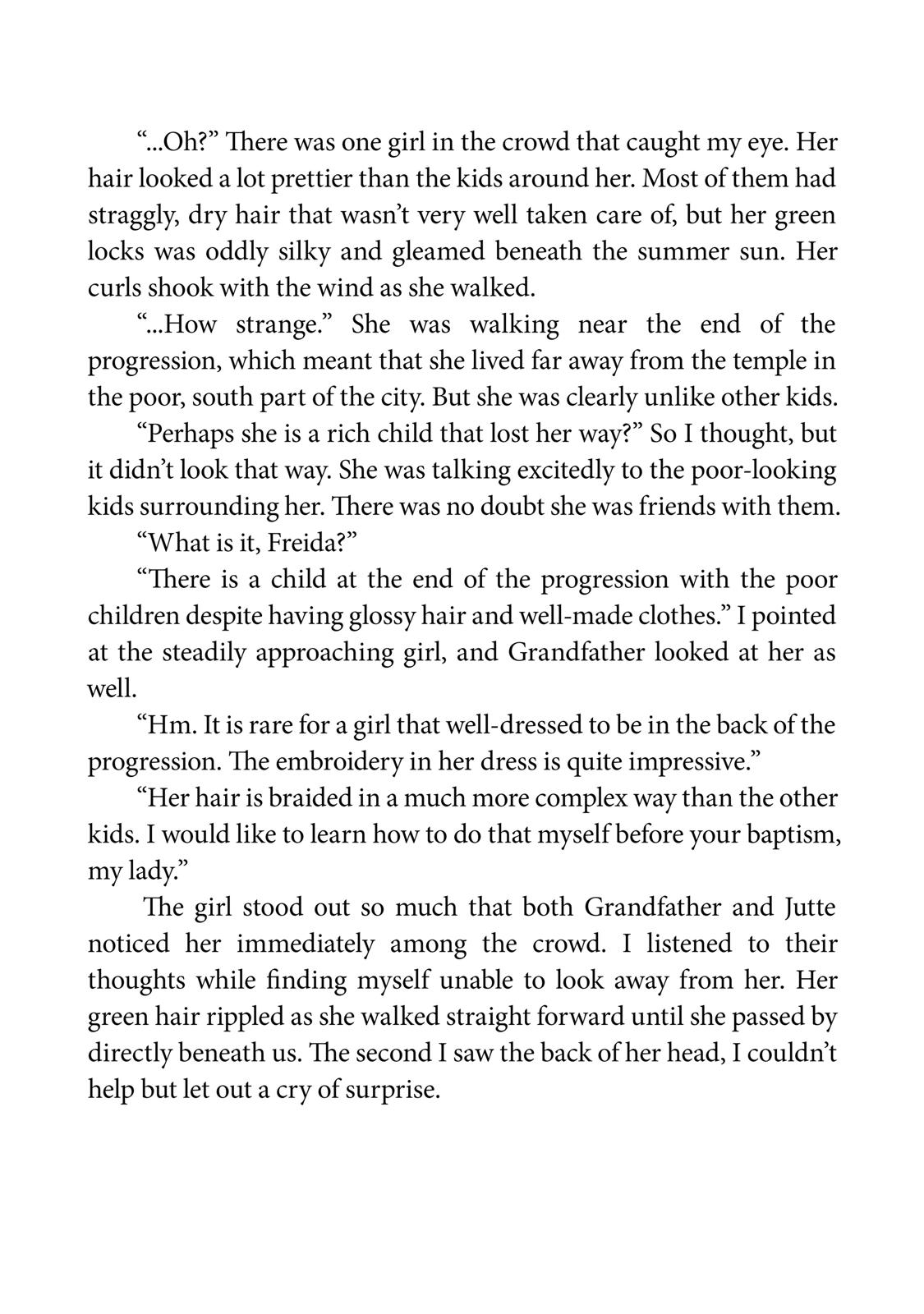 “...Oh?” There was one girl in the crowd that caught my eye. Her hair looked a lot prettier than the kids around her. Most of them had straggly, dry hair that wasn’t very well taken care of, but her green locks was oddly silky and gleamed beneath the summer sun. Her curls shook with the wind as she walked.

“...How strange.” She was walking near the end of the progression, which meant that she lived far away from the temple in the poor, south part of the city. But she was clearly unlike other kids.

“Perhaps she is a rich child that lost her way?” So I thought, but it didn’t look that way. She was talking excitedly to the poor-looking kids surrounding her. There was no doubt she was friends with them.

“What is it, Freida?”

“There is a child at the end of the progression with the poor children despite having glossy hair and well-made clothes.” I pointed at the steadily approaching girl, and Grandfather looked at her as well.

“Hm. It is rare for a girl that well-dressed to be in the back of the progression. The embroidery in her dress is quite impressive.”

“Her hair is braided in a much more complex way than the other kids. I would like to learn how to do that myself before your baptism, my lady.”

The girl stood out so much that both Grandfather and Jutte noticed her immediately among the crowd. I listened to their thoughts while finding myself unable to look away from her. Her green hair rippled as she walked straight forward until she passed by directly beneath us. The second I saw the back of her head, I couldn’t help but let out a cry of surprise.